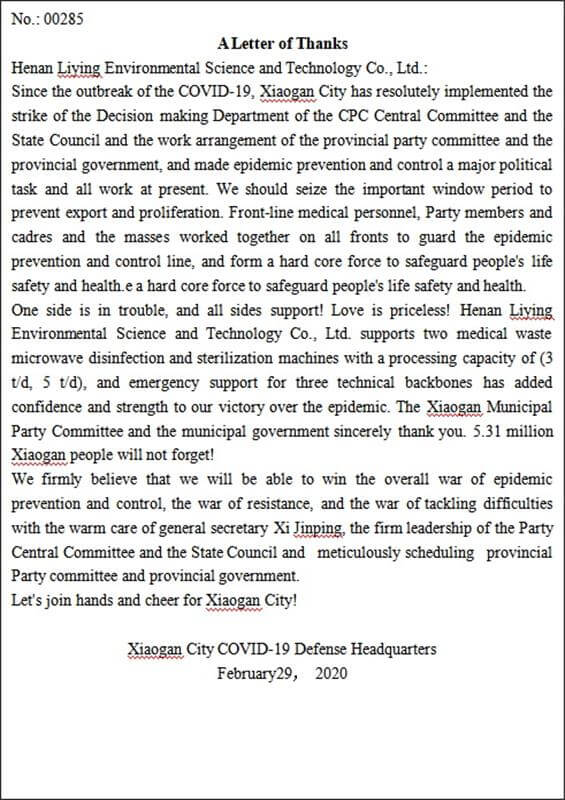 No.: 00285

A Letter of Thanks

Henan Liying Environmental Science and Technology Co., Ltd.:

Since the outbreak of the COVID-19, Xiaogan City has resolutely implemented the strike of the Decision making Department of the CPC Central Committee and the State Council and the work arrangement of the provincial party committee and the provincial government, and made epidemic prevention and control a major political task and all work at present. We should seize the important window period to prevent export and proliferation. Front-line medical personnel, Party members and cadres and the masses worked together on all fronts to guard the epidemic prevention and control line, and form a hard core force to safeguard people's life safety and health.e a hard core force to safeguard people's life safety and health.

One side is in trouble, and all sides support! Love is priceless! Henan Liying Environmental Science and Technology Co., Ltd. supports two medical waste microwave disinfection and sterilization machines with a processing capacity of (3 t/d, 5 t/d), and emergency support for three technical backbones has added confidence and strength to our victory over the epidemic. The Xiaogan Municipal Party Committee and the municipal government sincerely thank you. 5.31 million Xiaogan people will not forget!

We firmly believe that we will be able to win the overall war of epidemic prevention and control, the war of resistance, and the war of tackling difficulties with the warm care of general secretary Xi Jinping, the firm leadership of the Party Central Committee and the State Council and meticulously scheduling provincial Party committee and provincial government.

Let's join hands and cheer for Xiaogan City!

Xiaogan City COVID-19 Defense Headquarters

February29， 2020